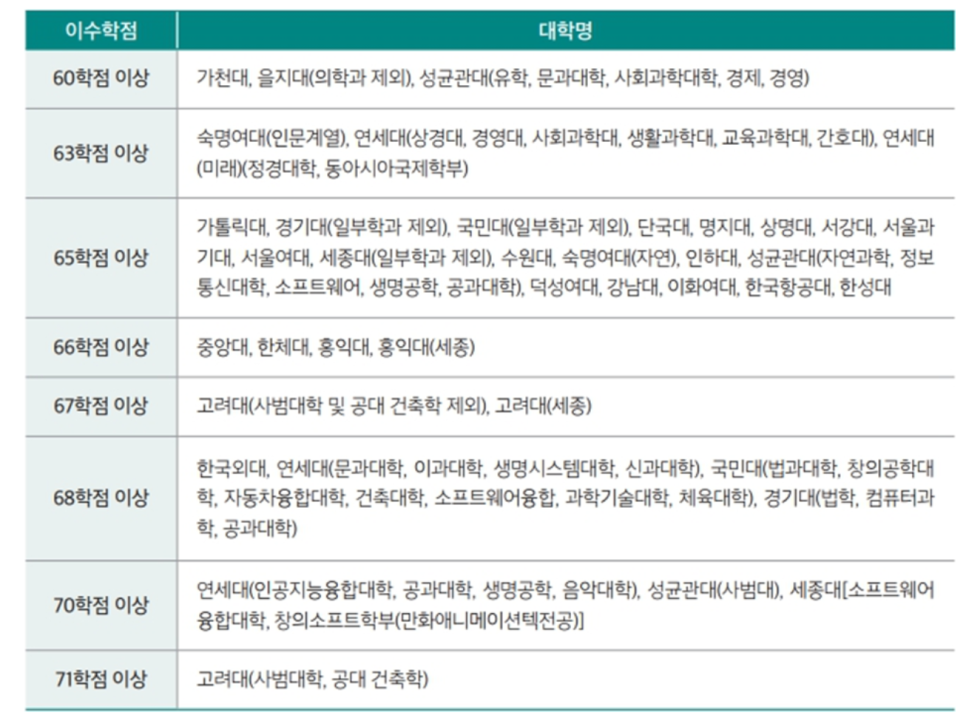 | 이수학점 | 대학명 |
|---|---|
| 60학점 이상 | 가천대, 을지대(의학과 제외), 성균관대(유학, 문과대학, 사회과학대학, 경제, 경영) |
| 63학점 이상 | 숙명여대(인문계열), 연세대(상경대, 경영대, 사회과학대, 생활과학대, 교육과학대, 간호대), 연세대(미래)(정경대학, 동아시아국제학부) |
| 65학점 이상 | 가톨릭대, 경기대(일부학과 제외), 국민대(일부학과 제외), 단국대, 명지대, 상명대, 서강대, 서울과기대, 서울여대, 세종대(일부학과 제외), 수원대, 숙명여대(자연), 인하대, 성균관대(자연과학, 정보통신대학, 소프트웨어, 생명공학, 공과대학), 덕성여대, 강남대, 이화여대, 한국항공대, 한성대 |
| 66학점 이상 | 중앙대, 한체대, 홍익대, 홍익대(세종) |
| 67학점 이상 | 고려대(사범대학 및 공대 건축학 제외), 고려대(세종) |
| 68학점 이상 | 한국외대, 연세대(문과대학, 이과대학, 생명시스템대학, 신과대학), 국민대(법과대학, 창의공학대학, 자동차융합대학, 건축대학, 소프트웨어융합, 과학기술대학, 체육대학), 경기대(법학, 컴퓨터과학, 공과대학) |
| 70학점 이상 | 연세대(인공지능융합대학, 공과대학, 생명공학, 음악대학), 성균관대(사범대), 세종대[소프트웨어융합대학, 창의소프트학부(만화애니메이션텍전공)] |
| 71학점 이상 | 고려대(사범대학, 공대 건축학) |